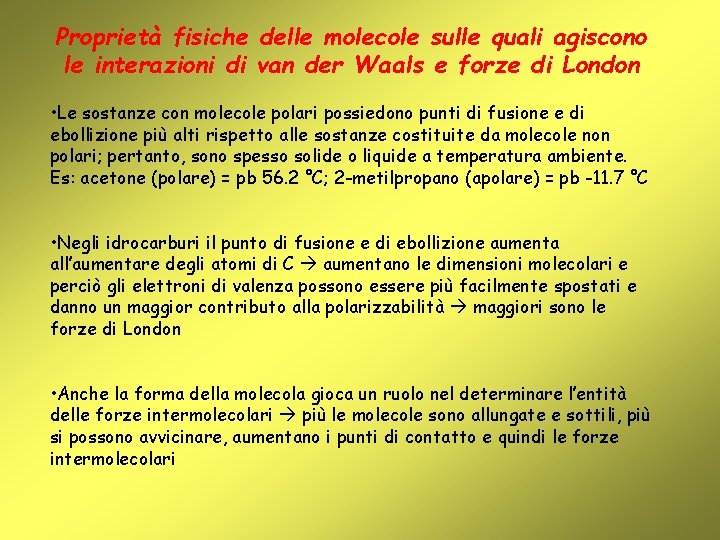 Proprietà fisiche delle molecole sulle quali agiscono le interazioni di van der Waals e forze di London

•Le sostanze con molecole polari possiedono punti di fusione e di ebollizione più alti rispetto alle sostanze costituite da molecole non polari; pertanto, sono spesso solide o liquide a temperatura ambiente. Es: acetone (polare) = pb 56.2 °C; 2-metilpropano (apolare) = pb -11.7 °C

•Negli idrocarburi il punto di fusione e di ebollizione aumenta all'aumentare degli atomi di C → aumentano le dimensioni molecolari e perciò gli elettroni di valenza possono essere più facilmente spostati e danno un maggior contributo alla polarizzabilità → maggiori sono le forze di London

•Anche la forma della molecola gioca un ruolo nel determinare l'entità delle forze intermolecolari → più le molecole sono allungate e sottili, più si possono avvicinare, aumentano i punti di contatto e quindi le forze intermolecolari